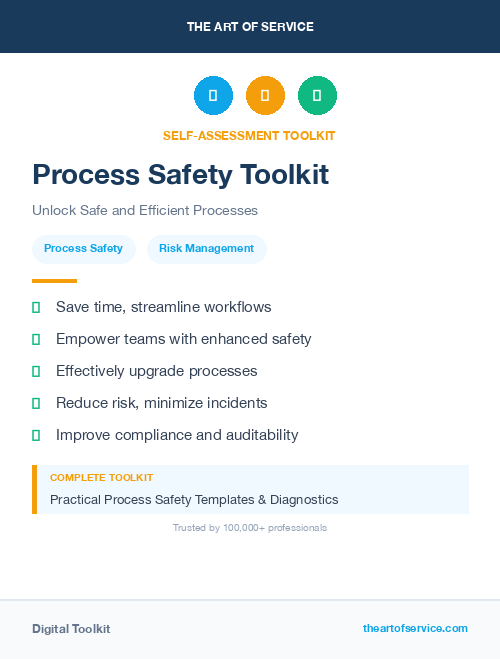 THE ART OF SERVICE

SELF-ASSESSMENT TOOLKIT

Process Safety Toolkit

Unlock Safe and Efficient Processes

Process Safety

Risk Management

Save time, streamline workflows

Empower teams with enhanced safety

Effectively upgrade processes

Reduce risk, minimize incidents

Improve compliance and auditability

COMPLETE TOOLKIT

Practical Process Safety Templates & Diagnostics

Trusted by 100,000+ professionals

Digital Toolkit

theartofservice.com